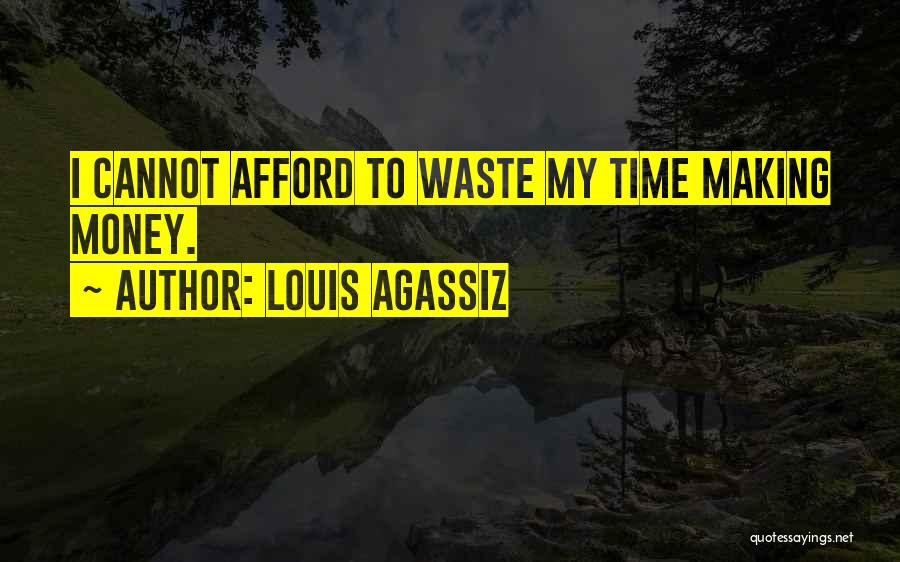 I CANNOT AFFORD TO WASTE MY TIME MAKING MONEY.

~ AUTHOR: LOUIS AGASSIZ

quotessayings.net